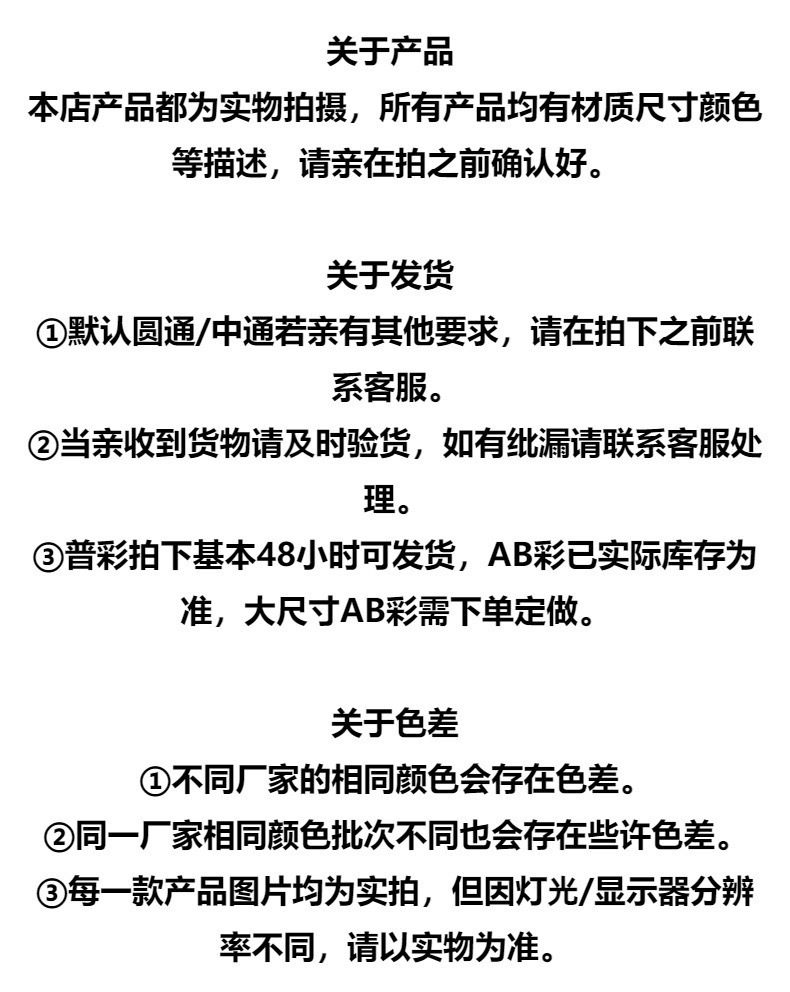 关于产品
本店产品都为实物拍摄，所有产品均有材质尺寸颜色等描述，请亲在拍之前确认好。

关于发货
①默认圆通/中通若亲有其他要求，请在拍下之前联系客服。
②当亲收到货物请及时验货，如有纰漏请联系客服处理。
③普彩拍下基本48小时可发货，AB彩已实际库存为准，大尺寸AB彩需下单定做。

关于色差
①不同厂家的相同颜色会存在色差。
②同一厂家相同颜色批次不同也会存在些许色差。
③每一款产品图片均为实拍，但因灯光/显示器分辨率不同，请以实物为准。